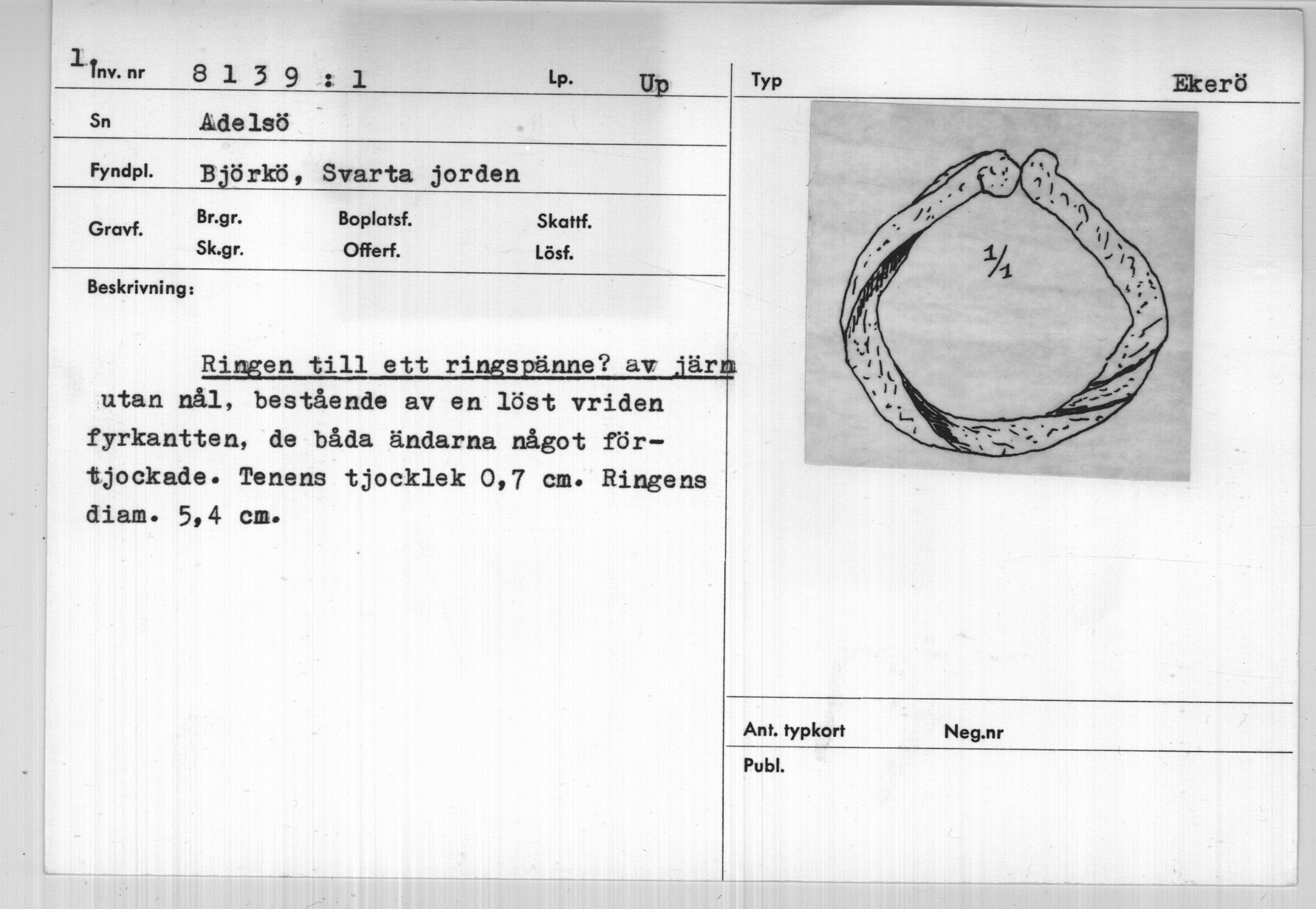 1. Inv. nr 8 1 3 9 : 1 Lp. Up

Sn Adelsö

Fyndpl. Björkö, Svarta jorden

Gravf. Br.gr. Sk.gr. Boplatsf. Offerf. Skattf. Lösf.

Beskrivning:

Ringen till ett ringspänne? av järn utan nål, bestående av en löst vriden fyrkantten, de båda ändarna något förtjockade. Tenens tjocklek 0,7 cm. Ringens diam. 5,4 cm.

Typ Ekerö

$\frac{1}{1}$

Ant. typkort Neg.nr

Publ.